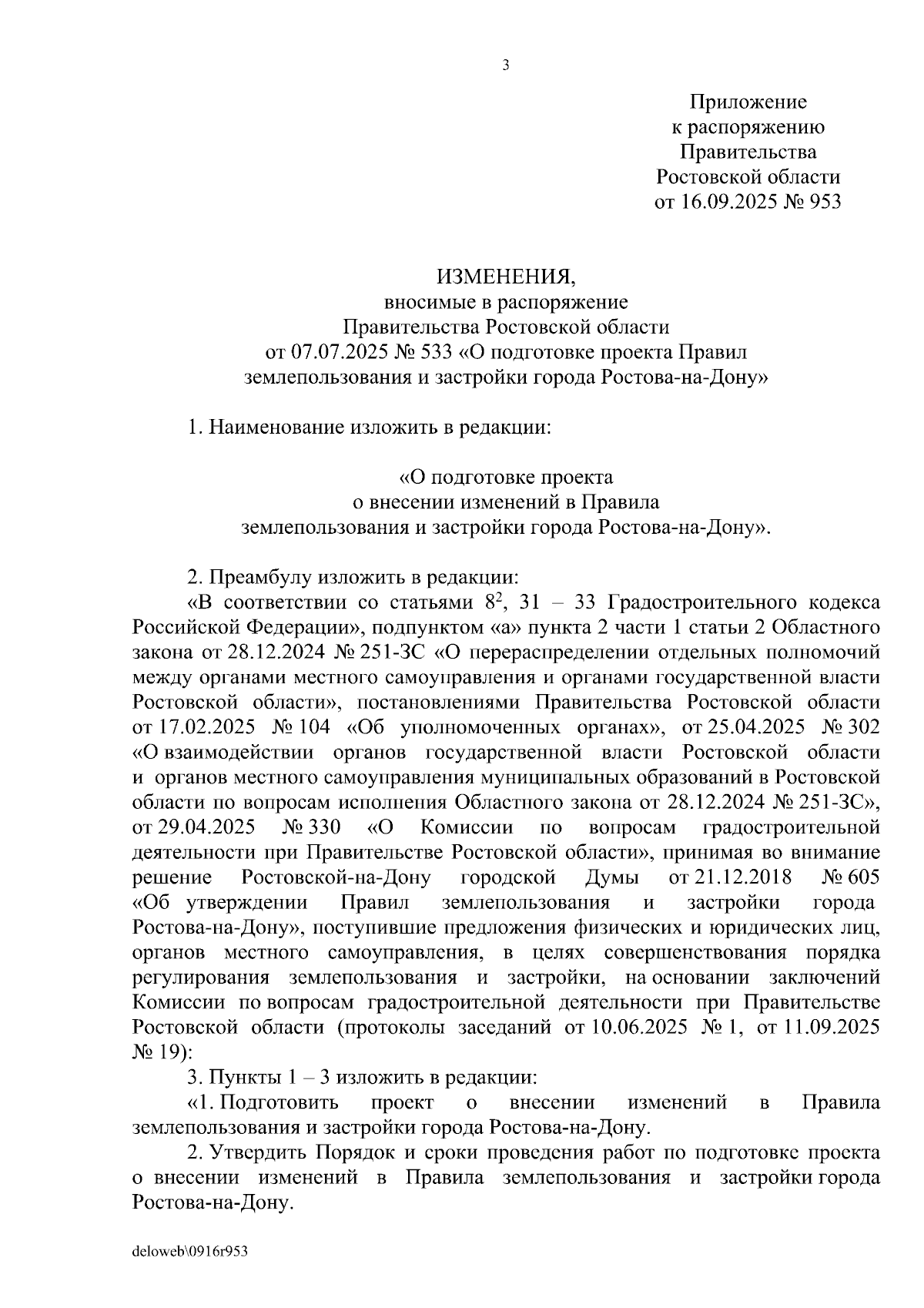 3

Приложение
к распоряжению
Правительства
Ростовской области
от 16.09.2025 № 953

ИЗМЕНЕНИЯ,
вносимые в распоряжение
Правительства Ростовской области
от 07.07.2025 № 533 «О подготовке проекта Правил
землепользования и застройки города Ростова-на-Дону»

1. Наименование изложить в редакции:

«О подготовке проекта
о внесении изменений в Правила
землепользования и застройки города Ростова-на-Дону».

2. Преамбулу изложить в редакции:
«В соответствии со статьями $8^2$, 31 – 33 Градостроительного кодекса Российской Федерации», подпунктом «а» пункта 2 части 1 статьи 2 Областного закона от 28.12.2024 № 251-ЗС «О перераспределении отдельных полномочий между органами местного самоуправления и органами государственной власти Ростовской области», постановлениями Правительства Ростовской области от 17.02.2025 № 104 «Об уполномоченных органах», от 25.04.2025 № 302 «О взаимодействии органов государственной власти Ростовской области и органов местного самоуправления муниципальных образований в Ростовской области по вопросам исполнения Областного закона от 28.12.2024 № 251-ЗС», от 29.04.2025 № 330 «О Комиссии по вопросам градостроительной деятельности при Правительстве Ростовской области», принимая во внимание решение Ростовской-на-Дону городской Думы от 21.12.2018 № 605 «Об утверждении Правил землепользования и застройки города Ростова-на-Дону», поступившие предложения физических и юридических лиц, органов местного самоуправления, в целях совершенствования порядка регулирования землепользования и застройки, на основании заключений Комиссии по вопросам градостроительной деятельности при Правительстве Ростовской области (протоколы заседаний от 10.06.2025 № 1, от 11.09.2025 № 19):
3. Пункты 1 – 3 изложить в редакции:
«1. Подготовить проект о внесении изменений в Правила землепользования и застройки города Ростова-на-Дону.
2. Утвердить Порядок и сроки проведения работ по подготовке проекта о внесении изменений в Правила землепользования и застройки города Ростова-на-Дону.

deloweb\0916r953